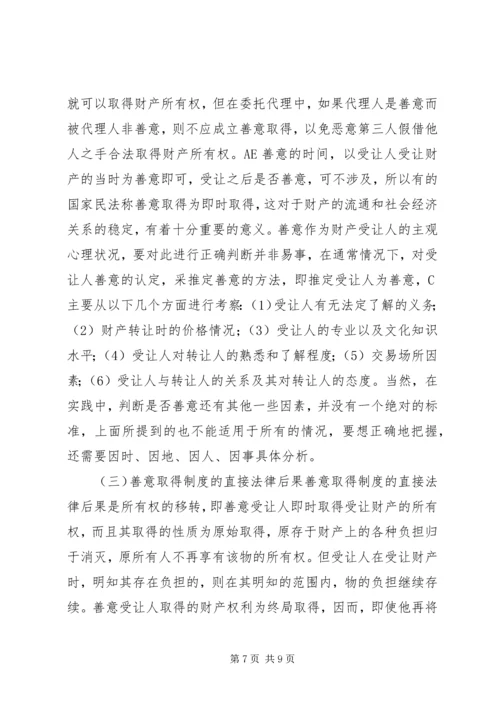 就可以取得财产所有权，但在委托代理中，如果代理人是善意而被代理人非善意，则不应成立善意取得，以免恶意第三人假借他人之手合法取得财产所有权。AE 善意的时间，以受让人受让财产的当时为善意即可，受让之后是否善意，可不涉及，所以有的国家民法称善意取得为即时取得，这对于财产的流通和社会经济关系的稳定，有着十分重要的意义。善意作为财产受让人的主观心理状况，要对此进行正确判断并非易事，在通常情况下，对受让人善意的认定，采推定善意的方法，即推定受让人为善意，C 主要从以下几个方面进行考察：(1)受让人有无法定了解的义务；(2)财产转让时的价格情况；(3)受让人的专业以及文化知识水平；(4)受让人对转让人的熟悉和了解程度；(5)交易场所因素；(6)受让人与转让人的关系及其对转让人的态度。当然，在实践中，判断是否善意还有其他一些因素，并没有一个绝对的标准，上面所提到的也不能适用于所有的情况，要想正确地把握，还需要因时、因地、因人、因事具体分析。

（三）善意取得制度的直接法律后果善意取得制度的直接法律后果是所有权的移转，即善意受让人即时取得受让财产的所有权，而且其取得的性质为原始取得，原存于财产上的各种负担归于消灭，原所有人不再享有该物的所有权。但受让人在受让财产时，明知其存在负担的，则在其明知的范围内，物的负担继续存续。善意受让人取得的财产权利为终局取得，因而，即使他再将

第 7 页 共 9 页